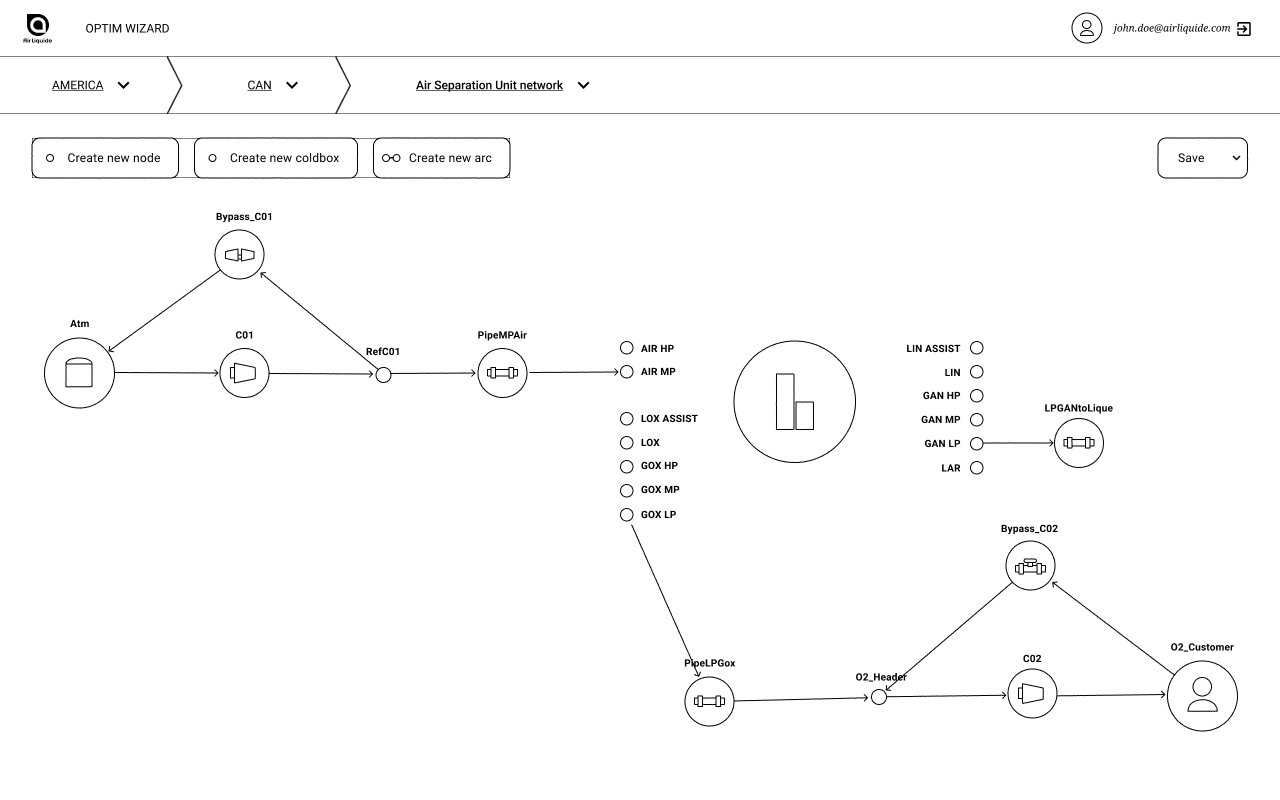 Air Liquide
OPTIM WIZARD
john.doe@airliquide.com

AMERICA
CAN
Air Separation Unit network

Create new node
Create new coldbox
Create new arc
Save

Bypass_C01
Atm
C01
RefC01
PipeMPAir
AIR HP
AIR MP
LOX ASSIST
LOX
GOX HP
GOX MP
GOX LP
LIN ASSIST
LIN
GAN HP
GAN MP
GAN LP
LAR
LPGANtoLique
Bypass_C02
PipeLPGox
O2_Header
C02
O2_Customer